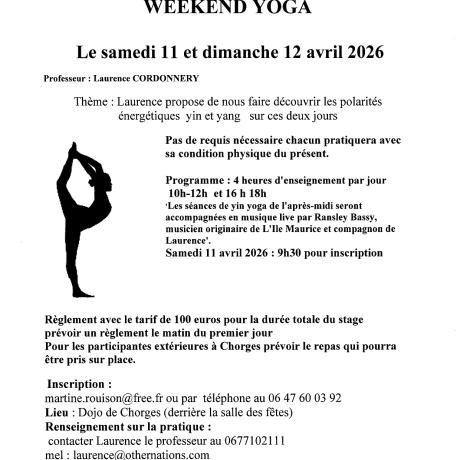 WEEKEND YOGA

Le samedi 11 et dimanche 12 avril 2026

Professeur : Laurence CORDONNERY

Thème : Laurence propose de nous faire découvrir les polarités énergétiques yin et yang sur ces deux jours

Pas de requis nécessaire chacun pratiquera avec sa condition physique du présent.

Programme : 4 heures d'enseignement par jour
10h-12h et 16 h 18h
'Les séances de yin yoga de l'après-midi seront accompagnées en musique live par Ransley Bassy, musicien originaire de L'Ile Maurice et compagnon de Laurence'.
Samedi 11 avril 2026 : 9h30 pour inscription

Règlement avec le tarif de 100 euros pour la durée totale du stage
prévoir un règlement le matin du premier jour
Pour les participantes extérieures à Chorges prévoir le repas qui pourra être pris sur place.

Inscription :
martine.rouison@free.fr ou par téléphone au 06 47 60 03 92
Lieu : Dojo de Chorges (derrière la salle des fêtes)
Renseignement sur la pratique :
contacter Laurence le professeur au 0677102111
mel : laurence@othernations.com